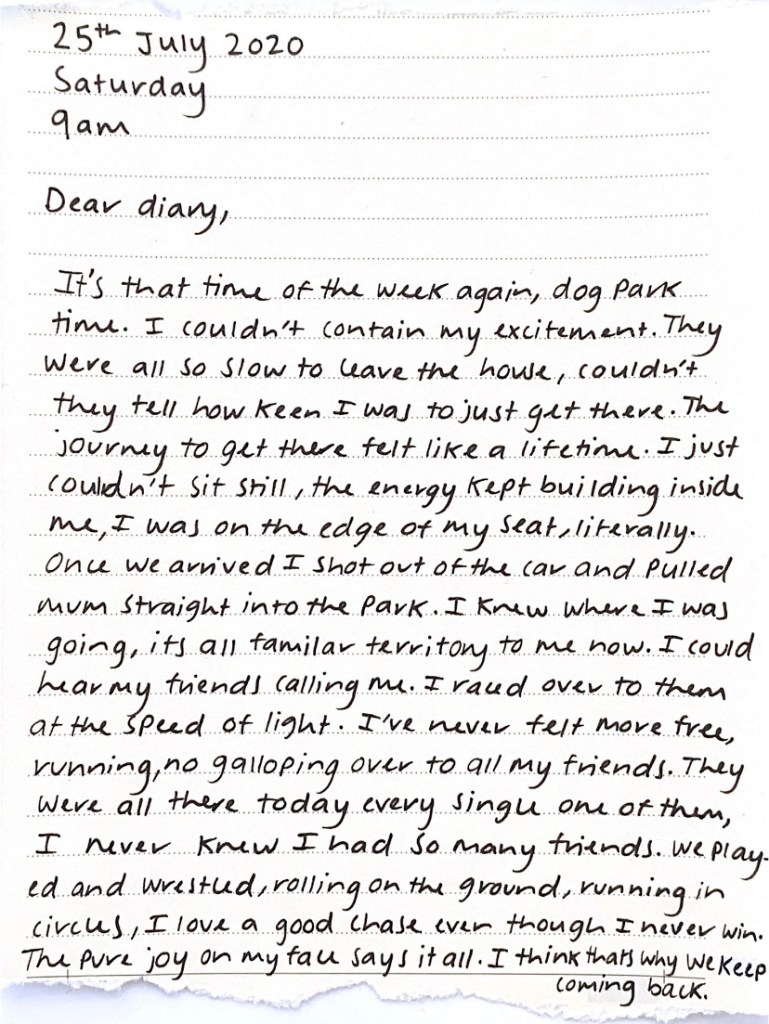 25th July 2020
Saturday
9am

Dear diary,

It's that time of the week again, dog park time. I couldn't contain my excitement. They were all so slow to leave the house, couldn't they tell how keen I was to just get there. The journey to get there felt like a lifetime. I just couldn't sit still, the energy kept building inside me, I was on the edge of my seat, literally. Once we arrived I shot out of the car and pulled mum straight into the park. I knew where I was going, its all familar territory to me now. I could hear my friends calling me. I raced over to them at the speed of light. I've never felt more free, running, no galloping over to all my friends. They were all there today every single one of them, I never knew I had so many friends. We played and wrestled, rolling on the ground, running in circles, I love a good chase even though I never win. The pure joy on my face says it all. I think thats why we keep coming back.